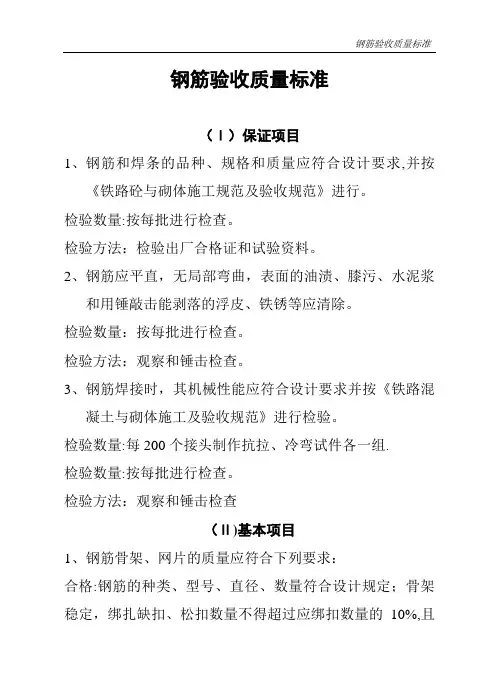 钢筋验收质量标准

钢筋验收质量标准

（Ⅰ）保证项目

1、钢筋和焊条的品种、规格和质量应符合设计要求,并按《铁路砼与砌体施工规范及验收规范》进行。

检验数量:按每批进行检查。

检验方法：检验出厂合格证和试验资料。

2、钢筋应平直，无局部弯曲，表面的油渍、膝污、水泥浆和用锤敲击能剥落的浮皮、铁锈等应清除。

检验数量：按每批进行检查。

检验方法：观察和锤击检查。

3、钢筋焊接时，其机械性能应符合设计要求并按《铁路混凝土与砌体施工及验收规范》进行检验。

检验数量:每 200 个接头制作抗拉、冷弯试件各一组.

检验数量:按每批进行检查。

检验方法：观察和锤击检查

（Ⅱ)基本项目

1、钢筋骨架、网片的质量应符合下列要求：

合格:钢筋的种类、型号、直径、数量符合设计规定；骨架稳定，绑扎缺扣、松扣数量不得超过应绑扣数量的 10%,且